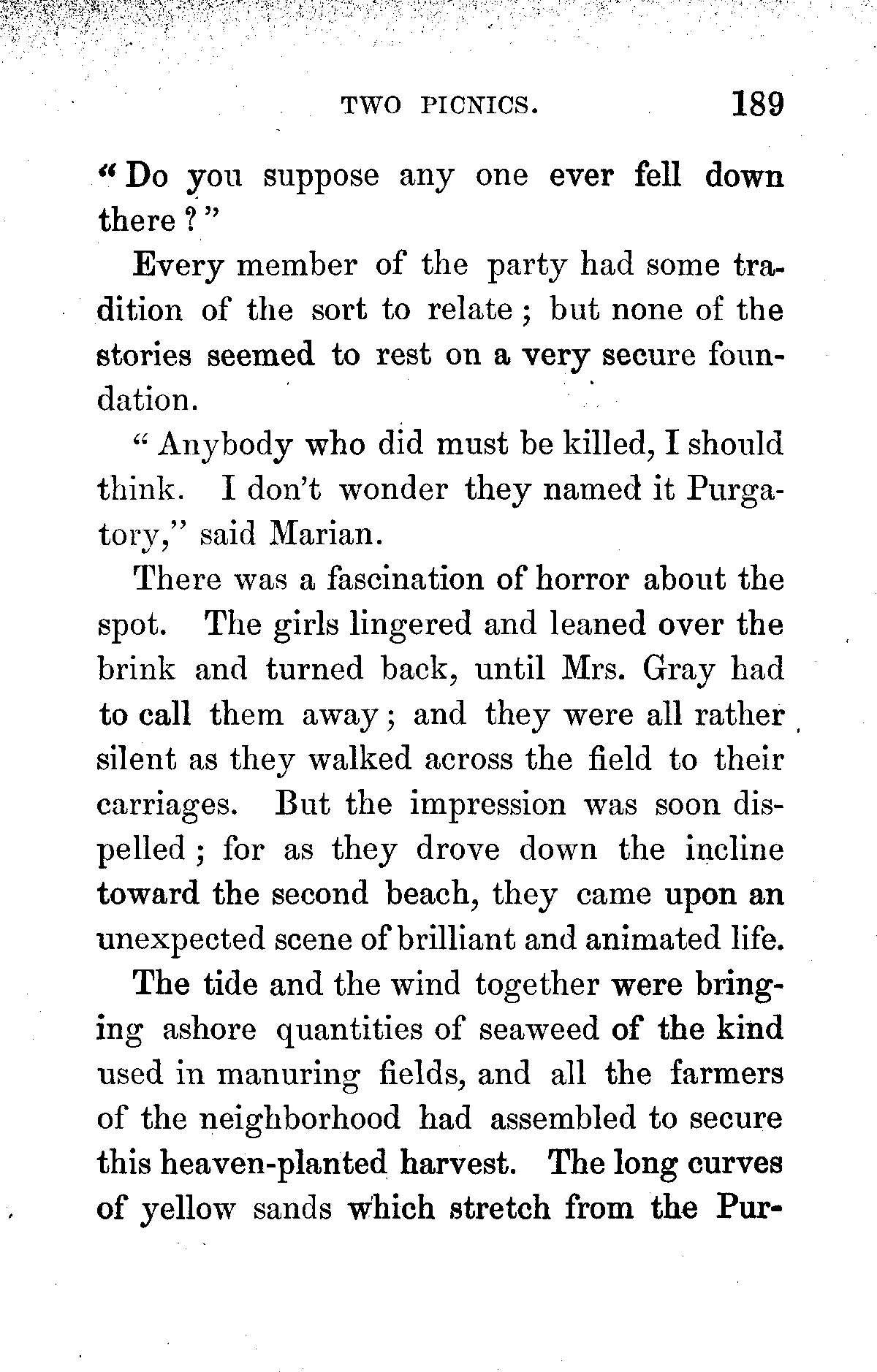 TWO PICNICS. 189

"Do you suppose any one ever fell down there?"

Every member of the party had some tradition of the sort to relate; but none of the stories seemed to rest on a very secure foundation.

"Anybody who did must be killed, I should think. I don't wonder they named it Purgatory," said Marian.

There was a fascination of horror about the spot. The girls lingered and leaned over the brink and turned back, until Mrs. Gray had to call them away; and they were all rather silent as they walked across the field to their carriages. But the impression was soon dispelled; for as they drove down the incline toward the second beach, they came upon an unexpected scene of brilliant and animated life.

The tide and the wind together were bringing ashore quantities of seaweed of the kind used in manuring fields, and all the farmers of the neighborhood had assembled to secure this heaven-planted harvest. The long curves of yellow sands which stretch from the Pur-